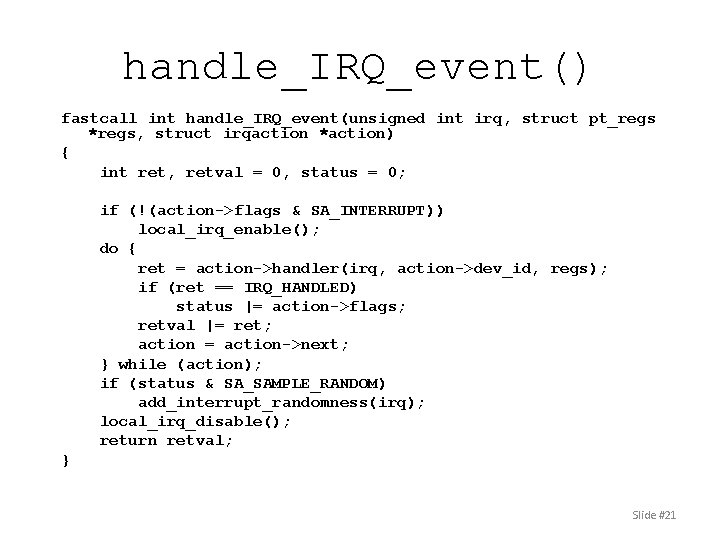 handle_IRQ_event()

fastcall int handle_IRQ_event(unsigned int irq, struct pt_regs *regs, struct irqaction *action)
{
    int ret, retval = 0, status = 0;

    if (!(action->flags & SA_INTERRUPT))
        local_irq_enable();
    do {
        ret = action->handler(irq, action->dev_id, regs);
        if (ret == IRQ_HANDLED)
            status |= action->flags;
        retval |= ret;
        action = action->next;
    } while (action);
    if (status & SA_SAMPLE_RANDOM)
        add_interrupt_randomness(irq);
    local_irq_disable();
    return retval;
}

Slide #21